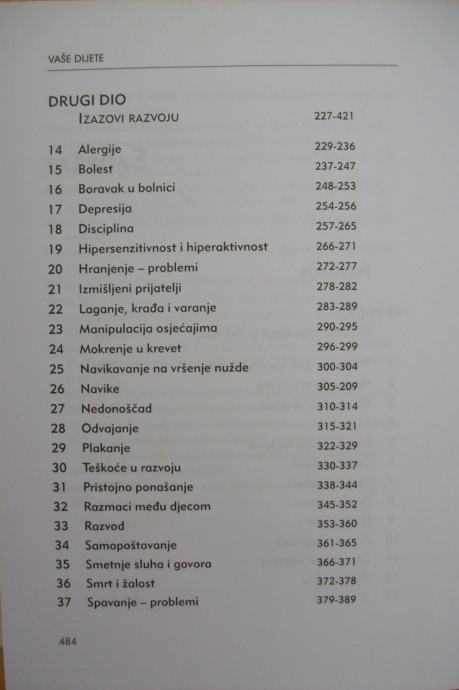 VAŠE DIJETE

DRUGI DIO
IZAZOVI RAZVOJU 227-421

| | | |
|---|---|---|
| 14 | Alergije | 229-236 |
| 15 | Bolest | 237-247 |
| 16 | Boravak u bolnici | 248-253 |
| 17 | Depresija | 254-256 |
| 18 | Disciplina | 257-265 |
| 19 | Hipersenzitivnost i hiperaktivnost | 266-271 |
| 20 | Hranjenje – problemi | 272-277 |
| 21 | Izmišljeni prijatelji | 278-282 |
| 22 | Laganje, krađa i varanje | 283-289 |
| 23 | Manipulacija osjećajima | 290-295 |
| 24 | Mokrenje u krevet | 296-299 |
| 25 | Navikavanje na vršenje nužde | 300-304 |
| 26 | Navike | 305-209 |
| 27 | Nedonoščad | 310-314 |
| 28 | Odvajanje | 315-321 |
| 29 | Plakanje | 322-329 |
| 30 | Teškoće u razvoju | 330-337 |
| 31 | Pristojno ponašanje | 338-344 |
| 32 | Razmaci među djecom | 345-352 |
| 33 | Razvod | 353-360 |
| 34 | Samopoštovanje | 361-365 |
| 35 | Smetnje sluha i govora | 366-371 |
| 36 | Smrt i žalost | 372-378 |
| 37 | Spavanje – problemi | 379-389 |

484